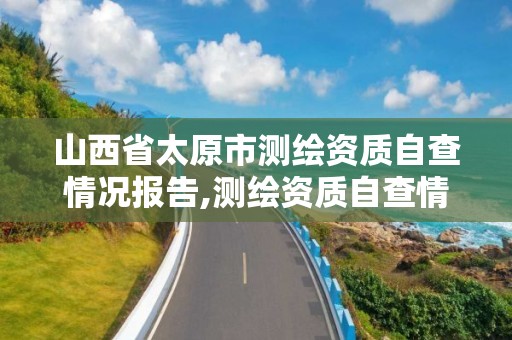 山西省太原市测绘资质自查情况报告,测绘资质自查情